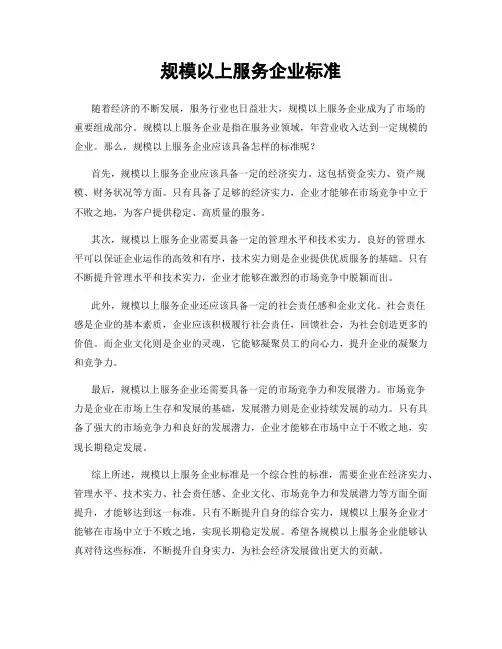 规模以上服务企业标准

随着经济的不断发展，服务行业也日益壮大，规模以上服务企业成为了市场的重要组成部分。规模以上服务企业是指在服务业领域，年营业收入达到一定规模的企业。那么，规模以上服务企业应该具备怎样的标准呢？

首先，规模以上服务企业应该具备一定的经济实力。这包括资金实力、资产规模、财务状况等方面。只有具备了足够的经济实力，企业才能够在市场竞争中立于不败之地，为客户提供稳定、高质量的服务。

其次，规模以上服务企业需要具备一定的管理水平和技术实力。良好的管理水平可以保证企业运作的高效和有序，技术实力则是企业提供优质服务的基础。只有不断提升管理水平和技术实力，企业才能够在激烈的市场竞争中脱颖而出。

此外，规模以上服务企业还应该具备一定的社会责任感和企业文化。社会责任感是企业的基本素质，企业应该积极履行社会责任，回馈社会，为社会创造更多的价值。而企业文化则是企业的灵魂，它能够凝聚员工的向心力，提升企业的凝聚力和竞争力。

最后，规模以上服务企业还需要具备一定的市场竞争力和发展潜力。市场竞争力是企业在市场上生存和发展的基础，发展潜力则是企业持续发展的动力。只有具备了强大的市场竞争力和良好的发展潜力，企业才能够在市场中立于不败之地，实现长期稳定发展。

综上所述，规模以上服务企业标准是一个综合性的标准，需要企业在经济实力、管理水平、技术实力、社会责任感、企业文化、市场竞争力和发展潜力等方面全面提升，才能够达到这一标准。只有不断提升自身的综合实力，规模以上服务企业才能够在市场中立于不败之地，实现长期稳定发展。希望各规模以上服务企业能够认真对待这些标准，不断提升自身实力，为社会经济发展做出更大的贡献。